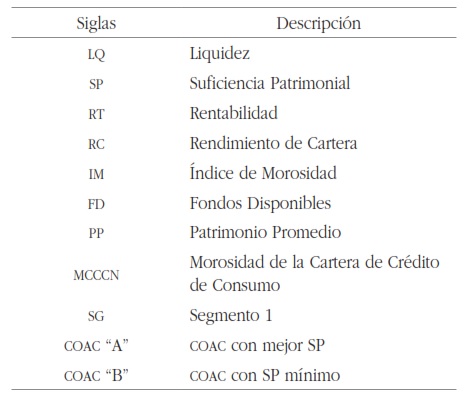 | Siglas | Descripción |
|---|---|
| LQ | Liquidez |
| SP | Suficiencia Patrimonial |
| RT | Rentabilidad |
| RC | Rendimiento de Cartera |
| IM | Índice de Morosidad |
| FD | Fondos Disponibles |
| PP | Patrimonio Promedio |
| MCCCN | Morosidad de la Cartera de Crédito de Consumo |
| SG | Segmento 1 |
| COAC “A” | COAC con mejor SP |
| COAC “B” | COAC con SP mínimo |